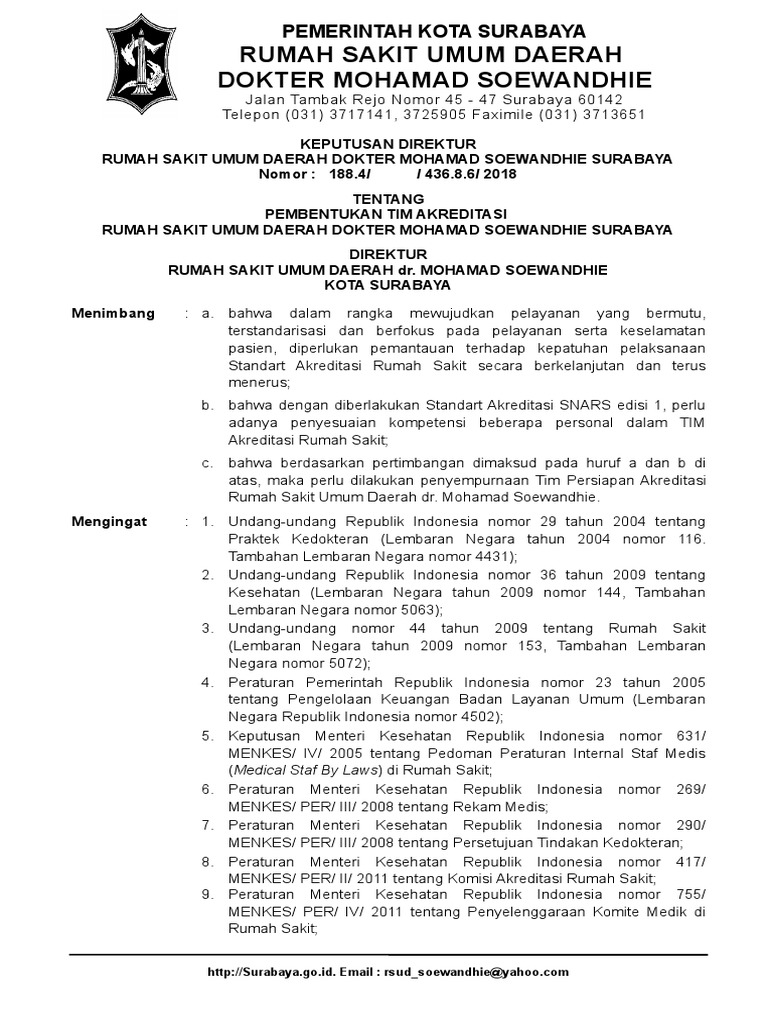 PEMERINTAH KOTA SURABAYA
RUMAH SAKIT UMUM DAERAH
DOKTER MOHAMAD SOEWANDHIE
Jalan Tambak Rejo Nomor 45 - 47 Surabaya 60142
Telepon (031) 3717141, 3725905 Faximile (031) 3713651

KEPUTUSAN DIREKTUR
RUMAH SAKIT UMUM DAERAH DOKTER MOHAMAD SOEWANDHIE SURABAYA
Nomor : 188.4/ / 436.8.6/ 2018

TENTANG
PEMBENTUKAN TIM AKREDITASI
RUMAH SAKIT UMUM DAERAH DOKTER MOHAMAD SOEWANDHIE SURABAYA

DIREKTUR
RUMAH SAKIT UMUM DAERAH dr. MOHAMAD SOEWANDHIE
KOTA SURABAYA

Menimbang : a. bahwa dalam rangka mewujudkan pelayanan yang bermutu, terstandarisasi dan berfokus pada pelayanan serta keselamatan pasien, diperlukan pemantauan terhadap kepatuhan pelaksanaan Standart Akreditasi Rumah Sakit secara berkelanjutan dan terus menerus;

b. bahwa dengan diberlakukan Standart Akreditasi SNARS edisi 1, perlu adanya penyesuaian kompetensi beberapa personal dalam TIM Akreditasi Rumah Sakit;

c. bahwa berdasarkan pertimbangan dimaksud pada huruf a dan b di atas, maka perlu dilakukan penyempurnaan Tim Persiapan Akreditasi Rumah Sakit Umum Daerah dr. Mohamad Soewandhie.

Mengingat : 1. Undang-undang Republik Indonesia nomor 29 tahun 2004 tentang Praktek Kedokteran (Lembaran Negara tahun 2004 nomor 116. Tambahan Lembaran Negara nomor 4431);
2. Undang-undang Republik Indonesia nomor 36 tahun 2009 tentang Kesehatan (Lembaran Negara tahun 2009 nomor 144, Tambahan Lembaran Negara nomor 5063);
3. Undang-undang nomor 44 tahun 2009 tentang Rumah Sakit (Lembaran Negara tahun 2009 nomor 153, Tambahan Lembaran Negara nomor 5072);
4. Peraturan Pemerintah Republik Indonesia nomor 23 tahun 2005 tentang Pengelolaan Keuangan Badan Layanan Umum (Lembaran Negara Republik Indonesia nomor 4502);
5. Keputusan Menteri Kesehatan Republik Indonesia nomor 631/ MENKES/ IV/ 2005 tentang Pedoman Peraturan Internal Staf Medis (Medical Staf By Laws) di Rumah Sakit;
6. Peraturan Menteri Kesehatan Republik Indonesia nomor 269/ MENKES/ PER/ III/ 2008 tentang Rekam Medis;
7. Peraturan Menteri Kesehatan Republik Indonesia nomor 290/ MENKES/ PER/ III/ 2008 tentang Persetujuan Tindakan Kedokteran;
8. Peraturan Menteri Kesehatan Republik Indonesia nomor 417/ MENKES/ PER/ II/ 2011 tentang Komisi Akreditasi Rumah Sakit;
9. Peraturan Menteri Kesehatan Republik Indonesia nomor 755/ MENKES/ PER/ IV/ 2011 tentang Penyelenggaraan Komite Medik di Rumah Sakit;

http://Surabaya.go.id. Email : rsud_soewandhie@yahoo.com